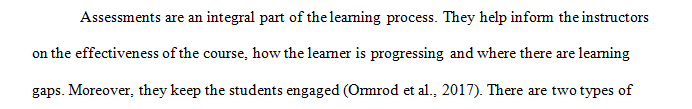 Assessments are an integral part of the learning process. They help inform the instructors on the effectiveness of the course, how the learner is progressing and where there are learning gaps. Moreover, they keep the students engaged (Ormrod et al., 2017). There are two types of